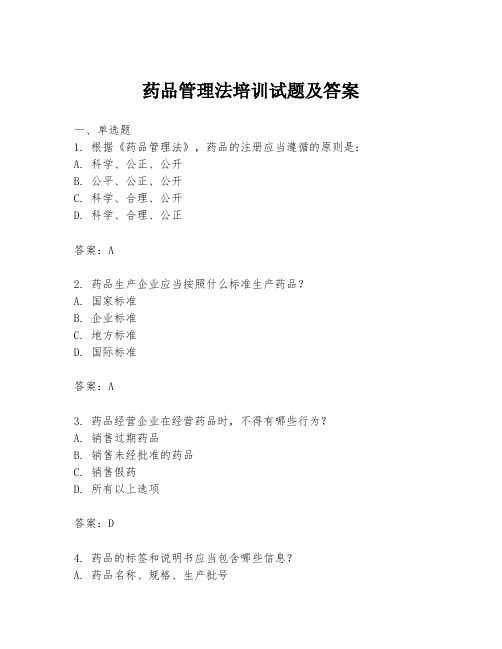 药品管理法培训试题及答案

一、单选题

1. 根据《药品管理法》，药品的注册应当遵循的原则是：
A. 科学、公正、公开
B. 公平、公正、公开
C. 科学、合理、公开
D. 科学、合理、公正

答案：A

2. 药品生产企业应当按照什么标准生产药品？
A. 国家标准
B. 企业标准
C. 地方标准
D. 国际标准

答案：A

3. 药品经营企业在经营药品时，不得有哪些行为？
A. 销售过期药品
B. 销售未经批准的药品
C. 销售假药
D. 所有以上选项

答案：D

4. 药品的标签和说明书应当包含哪些信息？
A. 药品名称、规格、生产批号